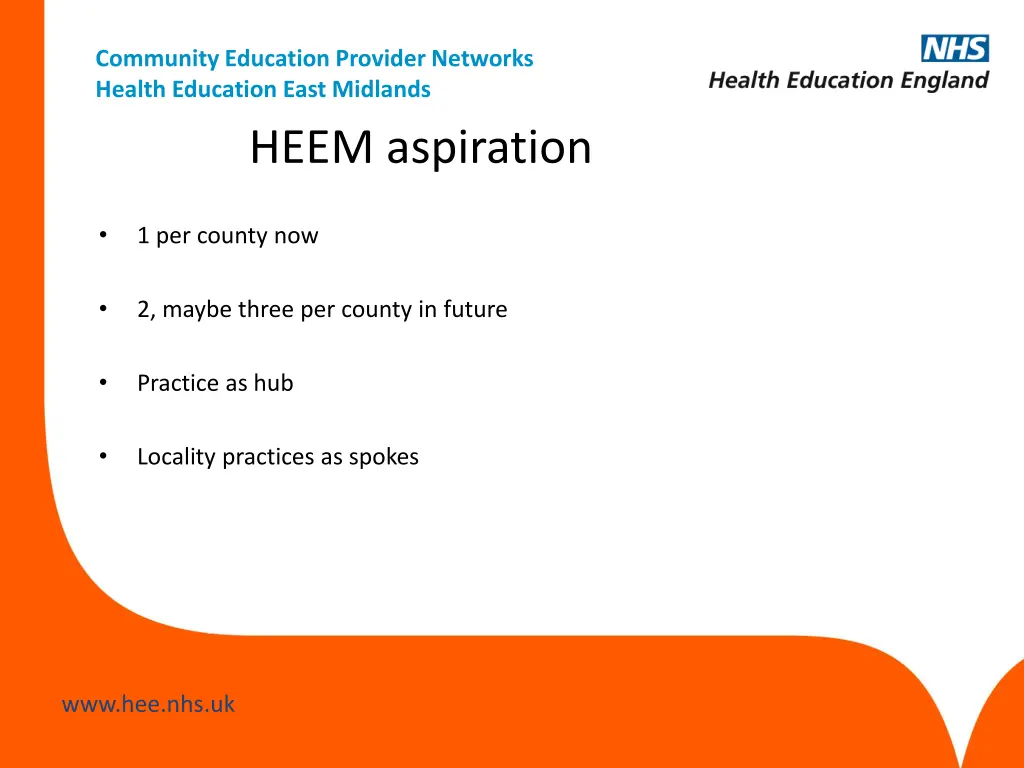 Community Education Provider Networks
Health Education East Midlands

NHS
Health Education England

HEEM aspiration

• 1 per county now

• 2, maybe three per county in future

• Practice as hub

• Locality practices as spokes

www.hee.nhs.uk